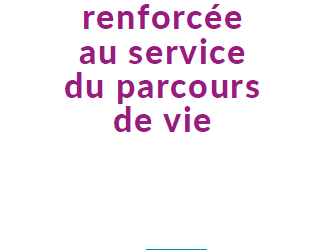 renforcée
au service
du parcours
de vie